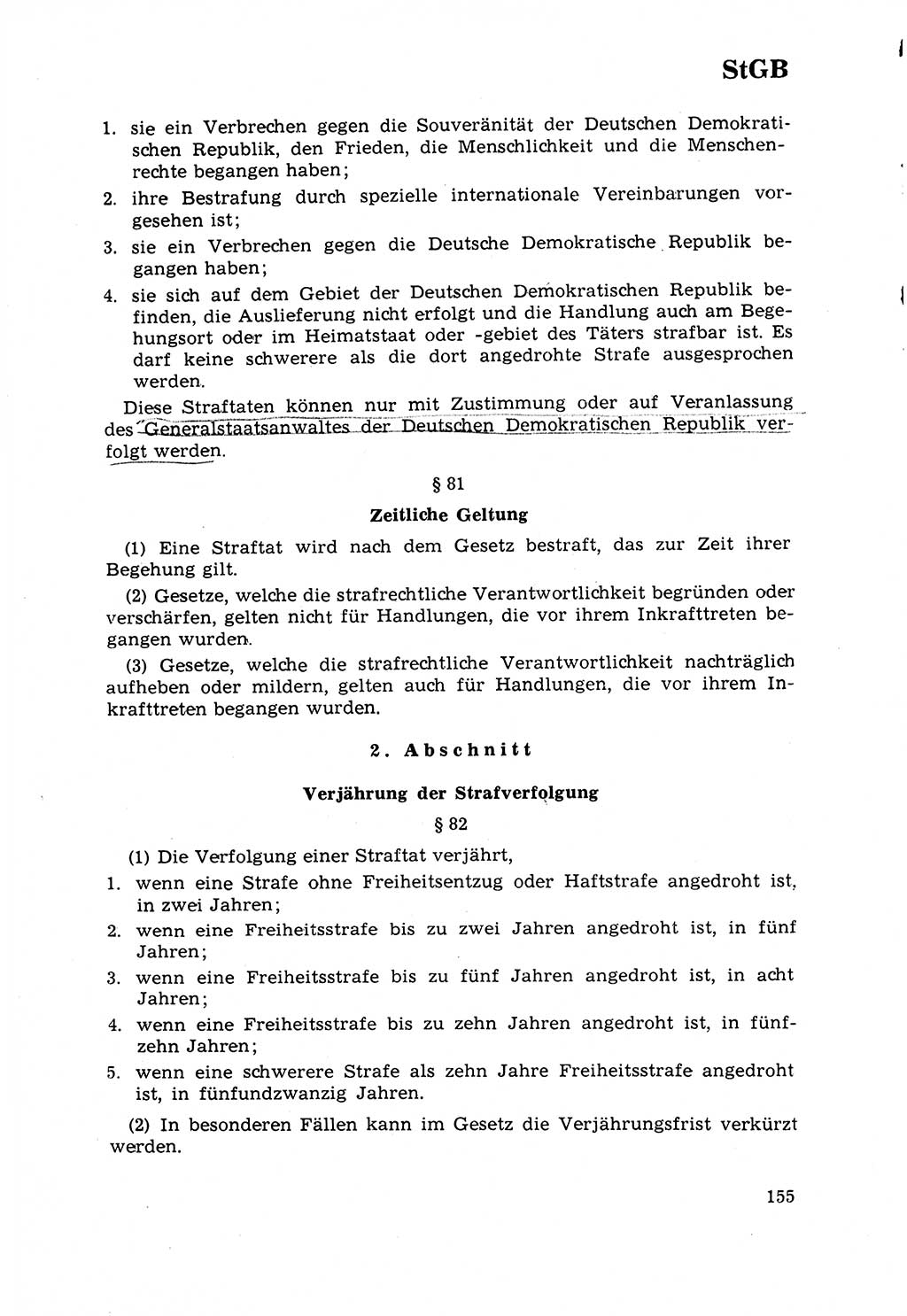 StGB

1. sie ein Verbrechen gegen die Souveränität der Deutschen Demokratischen Republik, den Frieden, die Menschlichkeit und die Menschenrechte begangen haben;
2. ihre Bestrafung durch spezielle internationale Vereinbarungen vorgesehen ist;
3. sie ein Verbrechen gegen die Deutsche Demokratische Republik begangen haben;
4. sie sich auf dem Gebiet der Deutschen Demokratischen Republik befinden, die Auslieferung nicht erfolgt und die Handlung auch am Begehungsort oder im Heimatstaat oder -gebiet des Täters strafbar ist. Es darf keine schwerere als die dort angedrohte Strafe ausgesprochen werden.

Diese Straftaten können nur mit Zustimmung oder auf Veranlassung des Generalstaatsanwaltes der Deutschen Demokratischen Republik verfolgt werden.

§ 81

Zeitliche Geltung

(1) Eine Straftat wird nach dem Gesetz bestraft, das zur Zeit ihrer Begehung gilt.

(2) Gesetze, welche die strafrechtliche Verantwortlichkeit begründen oder verschärfen, gelten nicht für Handlungen, die vor ihrem Inkrafttreten begangen wurden.

(3) Gesetze, welche die strafrechtliche Verantwortlichkeit nachträglich aufheben oder mildern, gelten auch für Handlungen, die vor ihrem Inkrafttreten begangen wurden.

2. Abschnitt

Verjährung der Strafverfolgung

§ 82

(1) Die Verfolgung einer Straftat verjährt,
1. wenn eine Strafe ohne Freiheitsentzug oder Haftstrafe angedroht ist, in zwei Jahren;
2. wenn eine Freiheitsstrafe bis zu zwei Jahren angedroht ist, in fünf Jahren;
3. wenn eine Freiheitsstrafe bis zu fünf Jahren angedroht ist, in acht Jahren;
4. wenn eine Freiheitsstrafe bis zu zehn Jahren angedroht ist, in fünfzehn Jahren;
5. wenn eine schwerere Strafe als zehn Jahre Freiheitsstrafe angedroht ist, in fünfundzwanzig Jahren.

(2) In besonderen Fällen kann im Gesetz die Verjährungsfrist verkürzt werden.

155